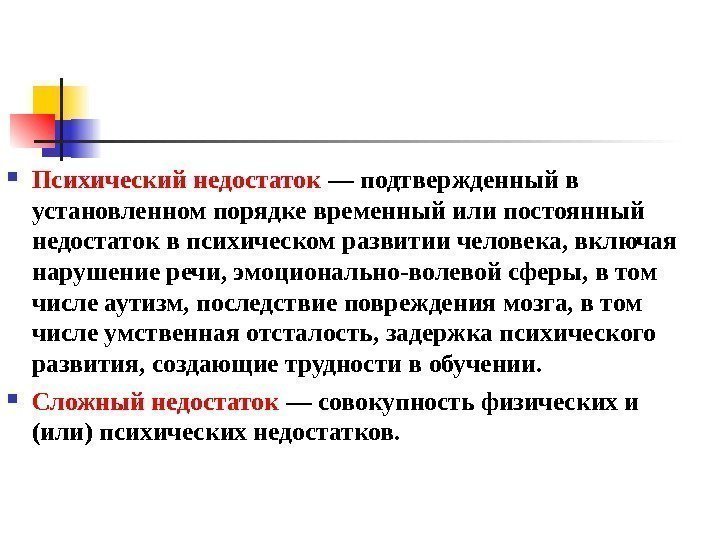 Психический недостаток — подтвержденный в установленном порядке временный или постоянный недостаток в психическом развитии человека, включая нарушение речи, эмоционально-волевой сферы, в том числе аутизм, последствие повреждения мозга, в том числе умственная отсталость, задержка психического развития, создающие трудности в обучении.

Сложный недостаток — совокупность физических и (или) психических недостатков.